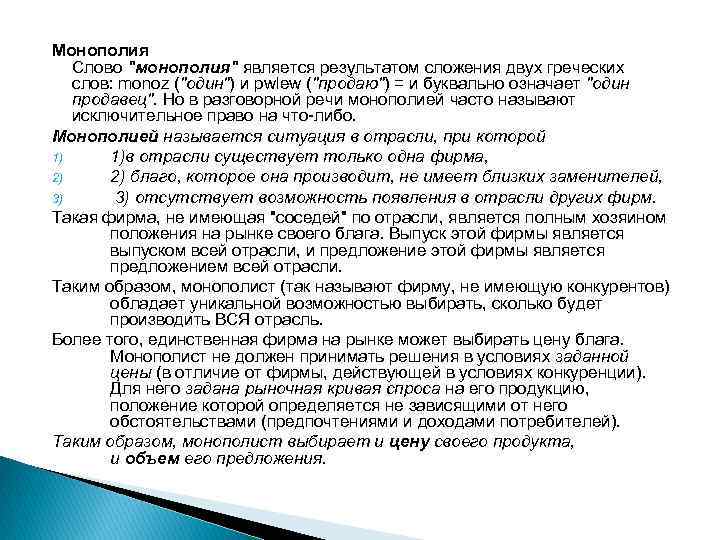 Монополия

Слово "монополия" является результатом сложения двух греческих слов: monoz ("один") и pwlew ("продаю") = и буквально означает "один продавец". Но в разговорной речи монополией часто называют исключительное право на что-либо.

Монополией называется ситуация в отрасли, при которой

1) 1)в отрасли существует только одна фирма,

2) 2) благо, которое она производит, не имеет близких заменителей,

3) 3) отсутствует возможность появления в отрасли других фирм.

Такая фирма, не имеющая "соседей" по отрасли, является полным хозяином положения на рынке своего блага. Выпуск этой фирмы является выпуском всей отрасли, и предложение этой фирмы является предложением всей отрасли.

Таким образом, монополист (так называют фирму, не имеющую конкурентов) обладает уникальной возможностью выбирать, сколько будет производить ВСЯ отрасль.

Более того, единственная фирма на рынке может выбирать цену блага. Монополист не должен принимать решения в условиях заданной цены (в отличие от фирмы, действующей в условиях конкуренции). Для него задана рыночная кривая спроса на его продукцию, положение которой определяется не зависящими от него обстоятельствами (предпочтениями и доходами потребителей).

Таким образом, монополист выбирает и цену своего продукта, и объем его предложения.